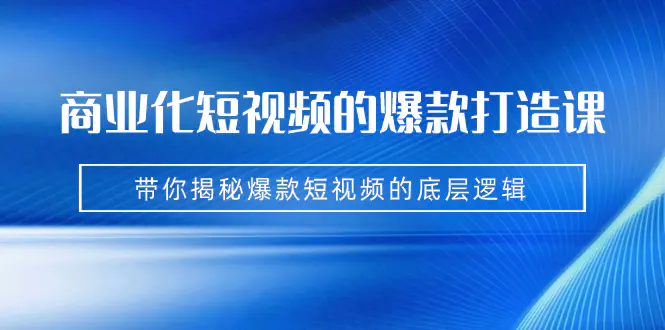 商业化短视频的爆款打造课

带你揭秘爆款短视频的底层逻辑